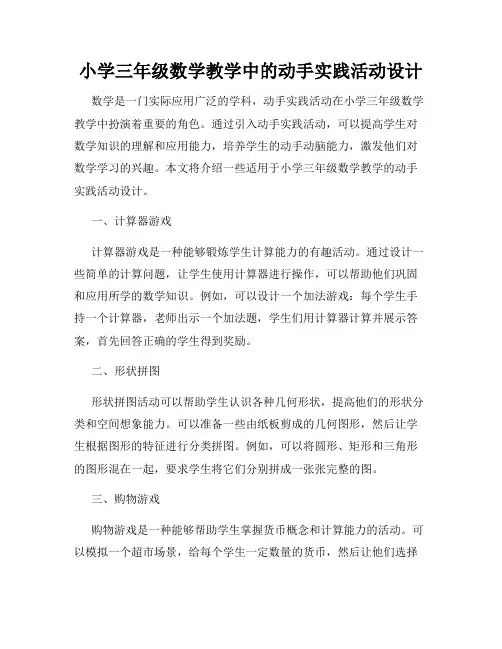 小学三年级数学教学中的动手实践活动设计

数学是一门实际应用广泛的学科，动手实践活动在小学三年级数学教学中扮演着重要的角色。通过引入动手实践活动，可以提高学生对数学知识的理解和应用能力，培养学生的动手动脑能力，激发他们对数学学习的兴趣。本文将介绍一些适用于小学三年级数学教学的动手实践活动设计。

一、计算器游戏

计算器游戏是一种能够锻炼学生计算能力的有趣活动。通过设计一些简单的计算问题，让学生使用计算器进行操作，可以帮助他们巩固和应用所学的数学知识。例如，可以设计一个加法游戏：每个学生手持一个计算器，老师出示一个加法题，学生们用计算器计算并展示答案，首先回答正确的学生得到奖励。

二、形状拼图

形状拼图活动可以帮助学生认识各种几何形状，提高他们的形状分类和空间想象能力。可以准备一些由纸板剪成的几何图形，然后让学生根据图形的特征进行分类拼图。例如，可以将圆形、矩形和三角形的图形混在一起，要求学生将它们分别拼成一张张完整的图。

三、购物游戏

购物游戏是一种能够帮助学生掌握货币概念和计算能力的活动。可以模拟一个超市场景，给每个学生一定数量的货币，然后让他们选择